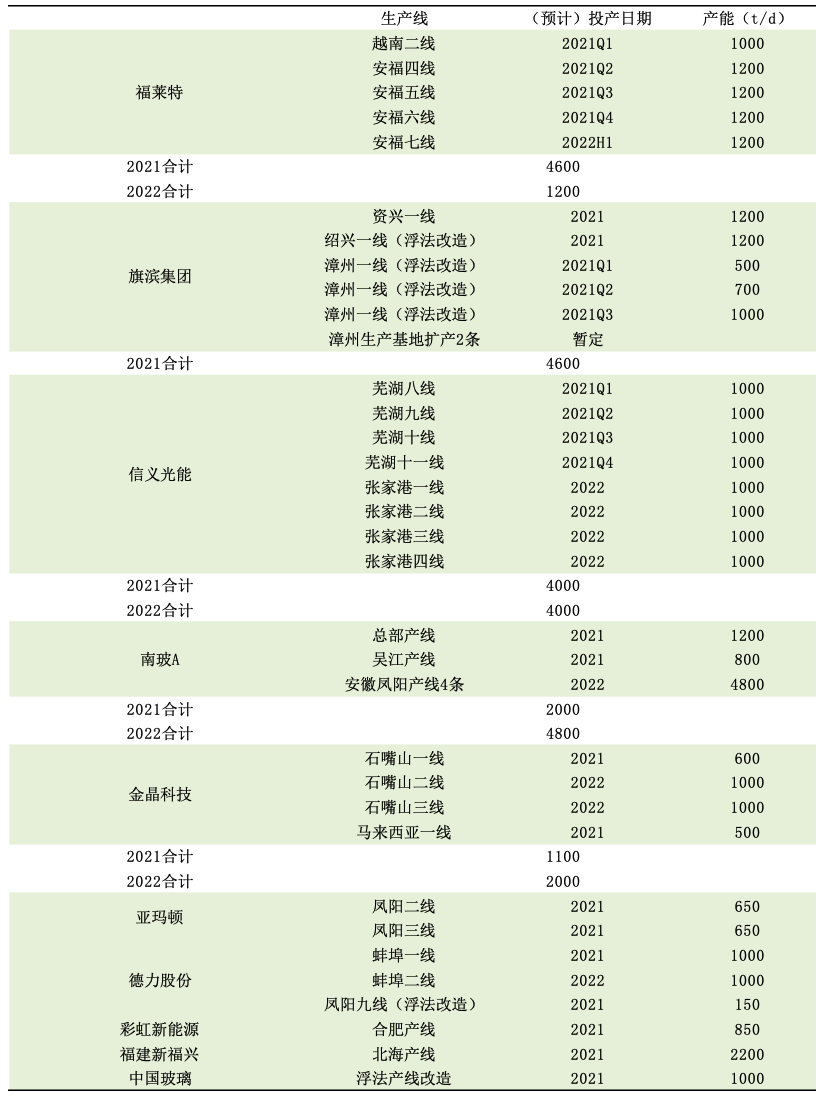 | | 生产线 | （预计）投产日期 | 产能（t/d） |
|---|---|---|---|
| 福莱特 | 越南二线 | 2021Q1 | 1000 |
| | 安福四线 | 2021Q2 | 1200 |
| | 安福五线 | 2021Q3 | 1200 |
| | 安福六线 | 2021Q4 | 1200 |
| | 安福七线 | 2022H1 | 1200 |
| 2021合计 | | 4600 | |
| 2022合计 | | 1200 | |
| 旗滨集团 | 资兴一线 | 2021 | 1200 |
| | 绍兴一线（浮法改造） | 2021 | 1200 |
| | 漳州一线（浮法改造） | 2021Q1 | 500 |
| | 漳州一线（浮法改造） | 2021Q2 | 700 |
| | 漳州一线（浮法改造） | 2021Q3 | 1000 |
| | 漳州生产基地扩产2条 | 暂定 | |
| 2021合计 | | 4600 | |
| 信义光能 | 芜湖八线 | 2021Q1 | 1000 |
| | 芜湖九线 | 2021Q2 | 1000 |
| | 芜湖十线 | 2021Q3 | 1000 |
| | 芜湖十一线 | 2021Q4 | 1000 |
| | 张家港一线 | 2022 | 1000 |
| | 张家港二线 | 2022 | 1000 |
| | 张家港三线 | 2022 | 1000 |
| | 张家港四线 | 2022 | 1000 |
| 2021合计 | | 4000 | |
| 2022合计 | | 4000 | |
| 南玻A | 总部产线 | 2021 | 1200 |
| | 吴江产线 | 2021 | 800 |
| | 安徽凤阳产线4条 | 2022 | 4800 |
| 2021合计 | | 2000 | |
| 2022合计 | | 4800 | |
| 金晶科技 | 石嘴山一线 | 2021 | 600 |
| | 石嘴山二线 | 2022 | 1000 |
| | 石嘴山三线 | 2022 | 1000 |
| | 马来西亚一线 | 2021 | 500 |
| 2021合计 | | 1100 | |
| 2022合计 | | 2000 | |
| 亚玛顿 | 凤阳二线 | 2021 | 650 |
| | 凤阳三线 | 2021 | 650 |
| 德力股份 | 蚌埠一线 | 2021 | 1000 |
| | 蚌埠二线 | 2022 | 1000 |
| | 凤阳九线（浮法改造） | 2021 | 150 |
| 彩虹新能源 | 合肥产线 | 2021 | 850 |
| 福建新福兴 | 北海产线 | 2021 | 2200 |
| 中国玻璃 | 浮法产线改造 | 2021 | 1000 |